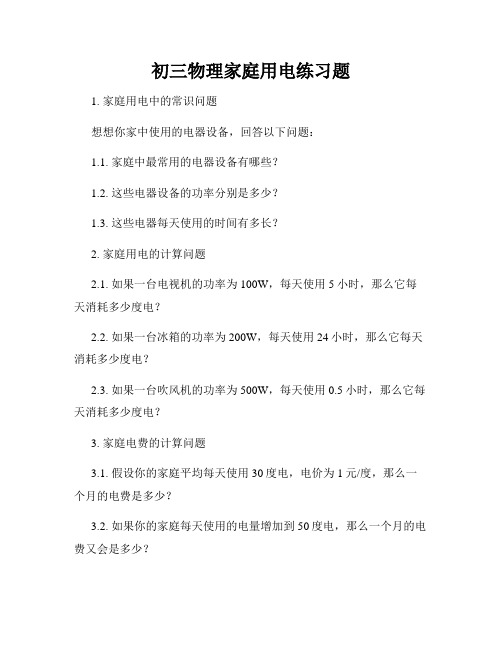 初三物理家庭用电练习题

1. 家庭用电中的常识问题

想想你家中使用的电器设备，回答以下问题：

1.1. 家庭中最常用的电器设备有哪些？

1.2. 这些电器设备的功率分别是多少？

1.3. 这些电器每天使用的时间有多长？

2. 家庭用电的计算问题

2.1. 如果一台电视机的功率为 100W，每天使用 5 小时，那么它每天消耗多少度电？

2.2. 如果一台冰箱的功率为 200W，每天使用 24 小时，那么它每天消耗多少度电？

2.3. 如果一台吹风机的功率为 500W，每天使用 0.5 小时，那么它每天消耗多少度电？

3. 家庭电费的计算问题

3.1. 假设你的家庭平均每天使用 30 度电，电价为 1 元/度，那么一个月的电费是多少？

3.2. 如果你的家庭每天使用的电量增加到 50 度电，那么一个月的电费又会是多少？